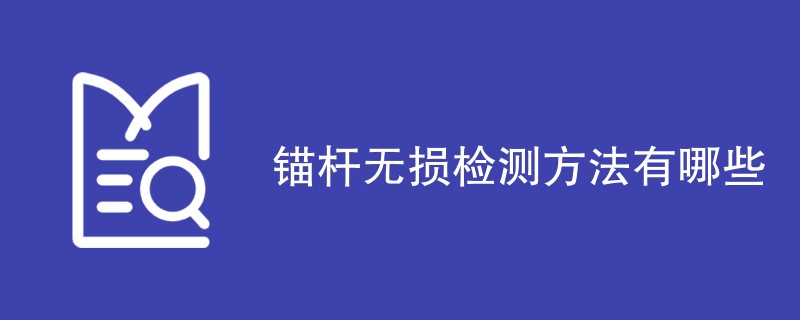 锚杆无损检测方法有哪些